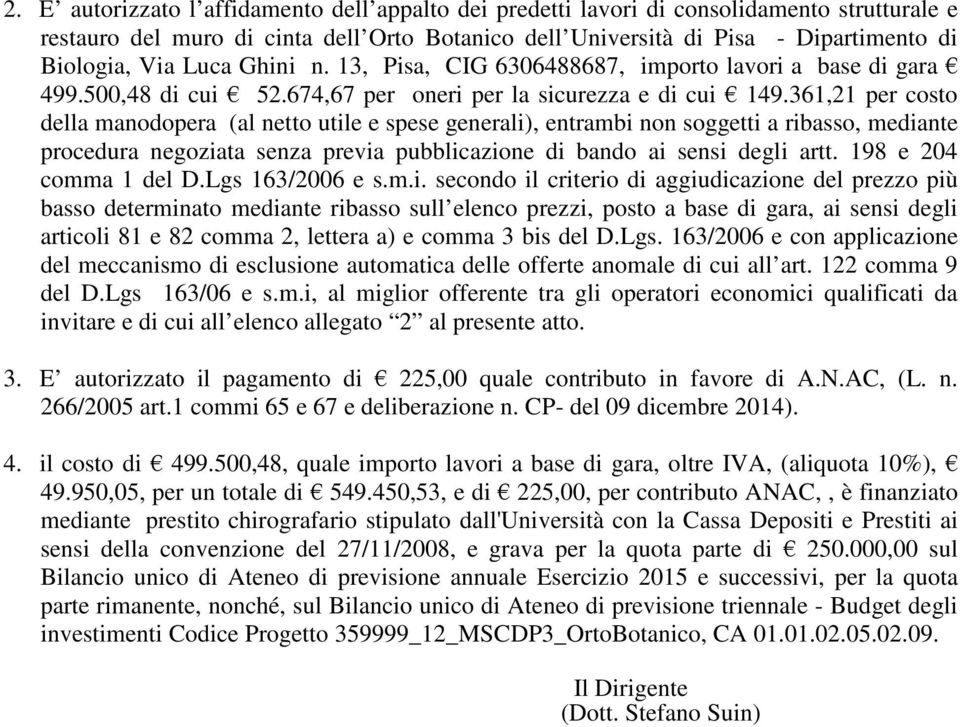 2. E’ autorizzato l’affidamento dell’appalto dei predetti lavori di consolidamento strutturale e restauro del muro di cinta dell’Orto Botanico dell’Università di Pisa - Dipartimento di Biologia, Via Luca Ghini n. 13, Pisa, CIG 6306488687, importo lavori a base di gara € 499.500,48 di cui € 52.674,67 per oneri per la sicurezza e di cui € 149.361,21 per costo della manodopera (al netto utile e spese generali), entrambi non soggetti a ribasso, mediante procedura negoziata senza previa pubblicazione di bando ai sensi degli artt. 198 e 204 comma 1 del D.Lgs 163/2006 e s.m.i. secondo il criterio di aggiudicazione del prezzo più basso determinato mediante ribasso sull’elenco prezzi, posto a base di gara, ai sensi degli articoli 81 e 82 comma 2, lettera a) e comma 3 bis del D.Lgs. 163/2006 e con applicazione del meccanismo di esclusione automatica delle offerte anomale di cui all’art. 122 comma 9 del D.Lgs 163/06 e s.m.i, al miglior offerente tra gli operatori economici qualificati da invitare e di cui all’elenco allegato “2” al presente atto.

3. E’ autorizzato il pagamento di € 225,00 quale contributo in favore di A.N.AC, (L. n. 266/2005 art.1 commi 65 e 67 e deliberazione n. CP- del 09 dicembre 2014).

4. il costo di € 499.500,48, quale importo lavori a base di gara, oltre IVA, (aliquota 10%), € 49.950,05, per un totale di € 549.450,53, e di € 225,00, per contributo ANAC, , è finanziato mediante prestito chirografario stipulato dall'Università con la Cassa Depositi e Prestiti ai sensi della convenzione del 27/11/2008, e grava per la quota parte di € 250.000,00 sul Bilancio unico di Ateneo di previsione annuale Esercizio 2015 e successivi, per la quota parte rimanente, nonché, sul Bilancio unico di Ateneo di previsione triennale - Budget degli investimenti Codice Progetto 359999_12_MSCDP3_OrtoBotanico, CA 01.01.02.05.02.09.

Il Dirigente
(Dott. Stefano Suin)